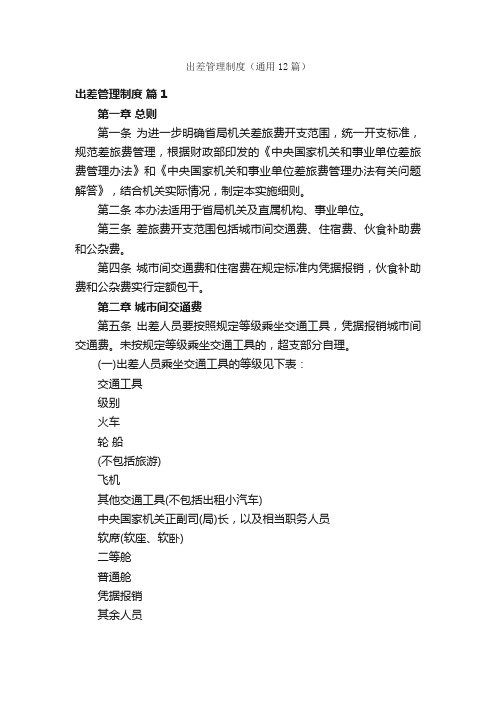 出差管理制度（通用12篇）

出差管理制度 篇1

第一章 总则

第一条 为进一步明确省局机关差旅费开支范围，统一开支标准，规范差旅费管理，根据财政部印发的《中央国家机关和事业单位差旅费管理办法》和《中央国家机关和事业单位差旅费管理办法有关问题解答》，结合机关实际情况，制定本实施细则。

第二条 本办法适用于省局机关及直属机构、事业单位。

第三条 差旅费开支范围包括城市间交通费、住宿费、伙食补助费和公杂费。

第四条 城市间交通费和住宿费在规定标准内凭据报销，伙食补助费和公杂费实行定额包干。

第二章 城市间交通费

第五条 出差人员要按照规定等级乘坐交通工具，凭据报销城市间交通费。未按规定等级乘坐交通工具的，超支部分自理。

(一)出差人员乘坐交通工具的等级见下表：

交通工具

级别

火车

轮 船

(不包括旅游)

飞机

其他交通工具(不包括出租小汽车)

中央国家机关正副司(局)长，以及相当职务人员

软席(软座、软卧)

二等舱

普通舱

凭据报销

其余人员